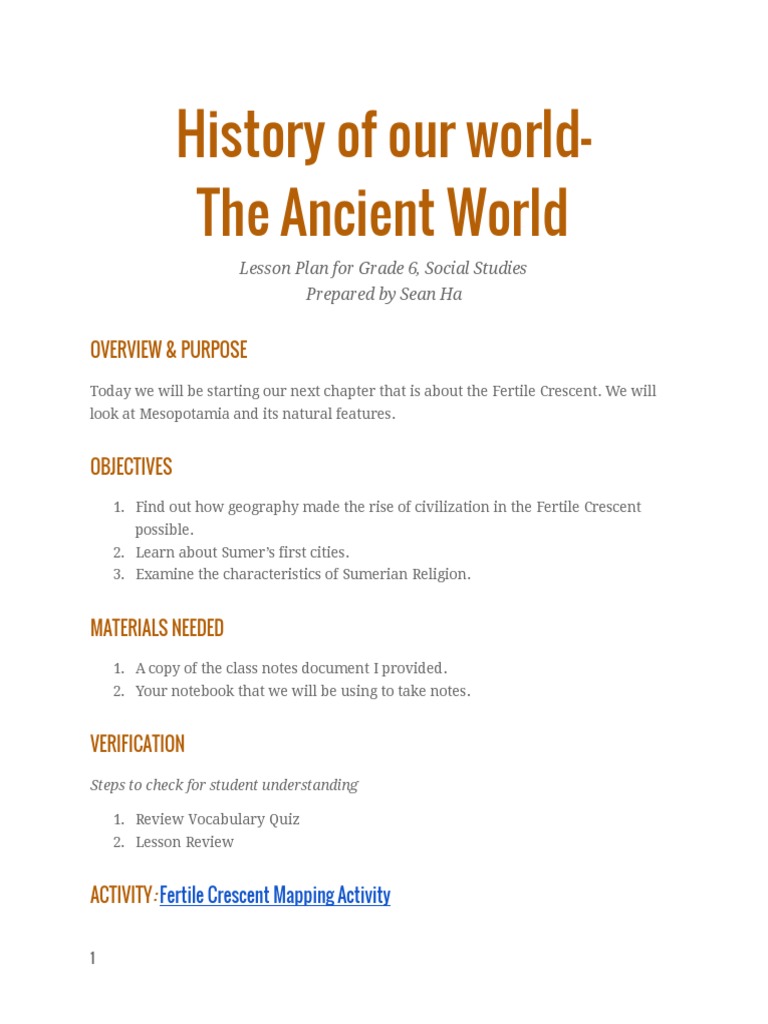 History of our world-
The Ancient World

Lesson Plan for Grade 6, Social Studies
Prepared by Sean Ha

OVERVIEW & PURPOSE

Today we will be starting our next chapter that is about the Fertile Crescent. We will look at Mesopotamia and its natural features.

OBJECTIVES

1. Find out how geography made the rise of civilization in the Fertile Crescent possible.
2. Learn about Sumer's first cities.
3. Examine the characteristics of Sumerian Religion.

MATERIALS NEEDED

1. A copy of the class notes document I provided.
2. Your notebook that we will be using to take notes.

VERIFICATION

Steps to check for student understanding

1. Review Vocabulary Quiz
2. Lesson Review

ACTIVITY: Fertile Crescent Mapping Activity

1